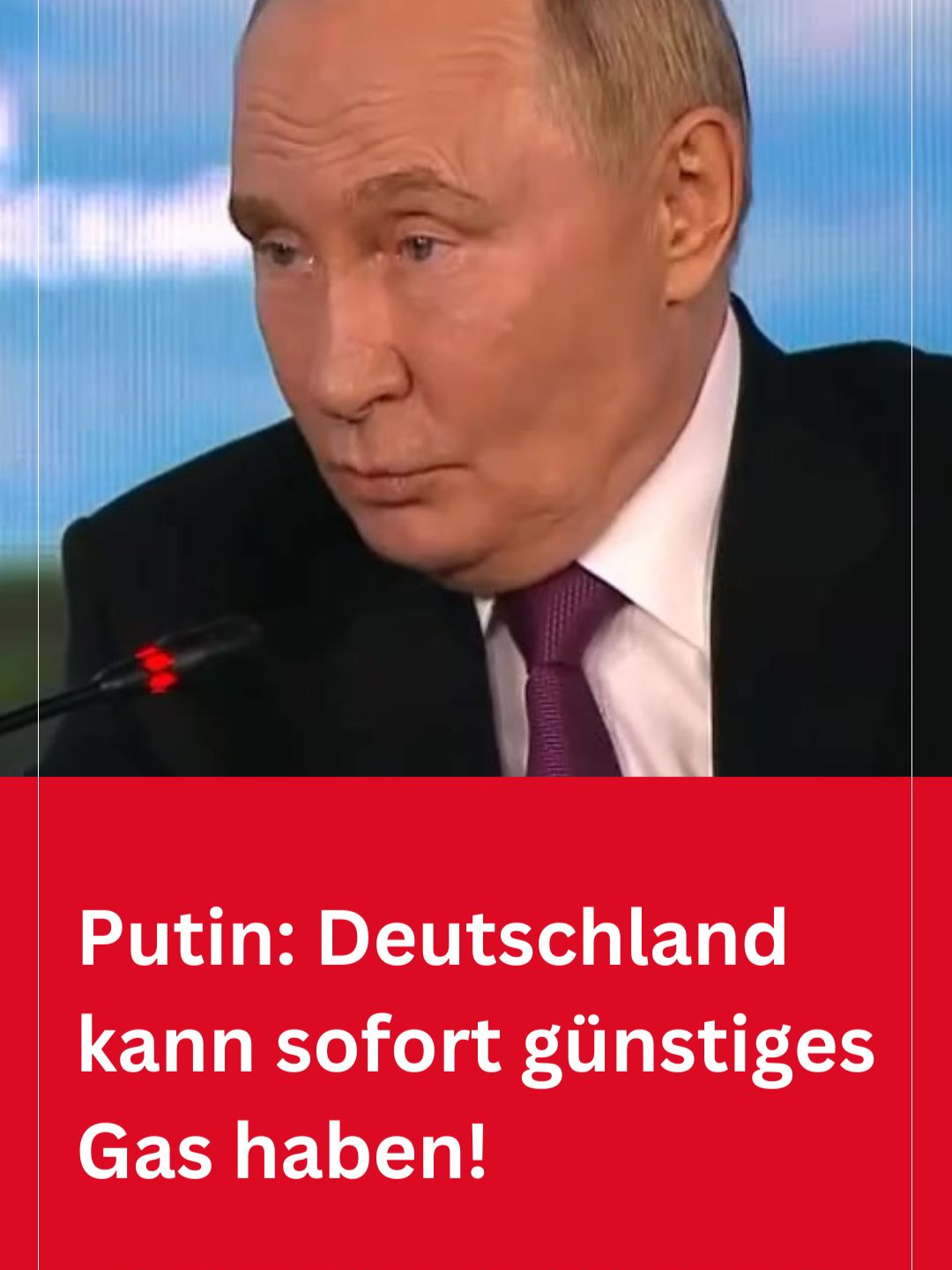 Putin: Deutschland kann sofort günstiges Gas haben!